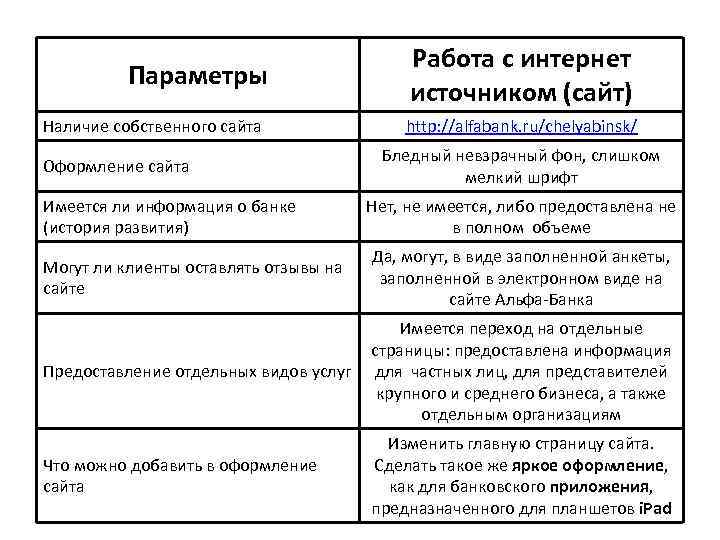 | Параметры | Работа с интернет источником (сайт) |
|---|---|
| Наличие собственного сайта | http://alfabank.ru/chelyabinsk/ |
| Оформление сайта | Бледный невзрачный фон, слишком мелкий шрифт |
| Имеется ли информация о банке (история развития) | Нет, не имеется, либо предоставлена не в полном объеме |
| Могут ли клиенты оставлять отзывы на сайте | Да, могут, в виде заполненной анкеты, заполненной в электронном виде на сайте Альфа-Банка |
| Предоставление отдельных видов услуг | Имеется переход на отдельные страницы: предоставлена информация для частных лиц, для представителей крупного и среднего бизнеса, а также отдельным организациям |
| Что можно добавить в оформление сайта | Изменить главную страницу сайта. Сделать такое же яркое оформление, как для банковского приложения, предназначенного для планшетов iPad |